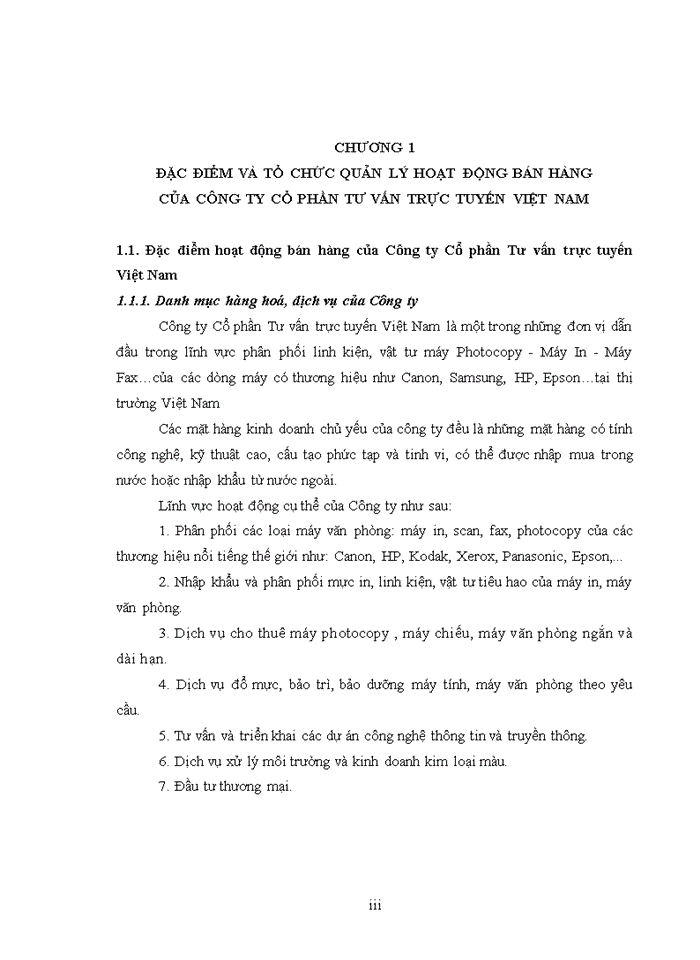 CHƯƠNG 1
ĐẶC ĐIỂM VÀ TỔ CHỨC QUẢN LÝ HOẠT ĐỘNG BÁN HÀNG CỦA CÔNG TY CỔ PHẦN TƯ VẤN TRỰC TUYẾN VIỆT NAM

1.1. Đặc điểm hoạt động bán hàng của Công ty Cổ phần Tư vấn trực tuyến Việt Nam

1.1.1. Danh mục hàng hoá, dịch vụ của Công ty

Công ty Cổ phần Tư vấn trực tuyến Việt Nam là một trong những đơn vị dẫn đầu trong lĩnh vực phân phối linh kiện, vật tư máy Photocopy - Máy In - Máy Fax…của các dòng máy có thương hiệu như Canon, Samsung, HP, Epson…tại thị trường Việt Nam

Các mặt hàng kinh doanh chủ yếu của công ty đều là những mặt hàng có tính công nghệ, kỹ thuật cao, cấu tạo phức tạp và tinh vi, có thể được nhập mua trong nước hoặc nhập khẩu từ nước ngoài.

Lĩnh vực hoạt động cụ thể của Công ty như sau:

1. Phân phối các loại máy văn phòng: máy in, scan, fax, photocopy của các thương hiệu nổi tiếng thế giới như: Canon, HP, Kodak, Xerox, Panasonic, Epson,...

2. Nhập khẩu và phân phối mực in, linh kiện, vật tư tiêu hao của máy in, máy văn phòng.

3. Dịch vụ cho thuê máy photocopy , máy chiếu, máy văn phòng ngắn và dài hạn.

4. Dịch vụ đổ mực, bảo trì, bảo dưỡng máy tính, máy văn phòng theo yêu cầu.

5. Tư vấn và triển khai các dự án công nghệ thông tin và truyền thông.

6. Dịch vụ xử lý môi trường và kinh doanh kim loại màu.

7. Đầu tư thương mại.

iii